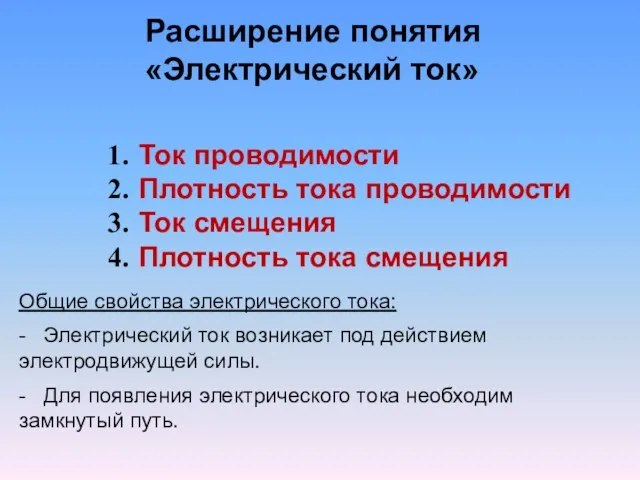 Расширение понятия «Электрический ток»

1. Ток проводимости
2. Плотность тока проводимости
3. Ток смещения
4. Плотность тока смещения

Общие свойства электрического тока:

- Электрический ток возникает под действием электродвижущей силы.

- Для появления электрического тока необходим замкнутый путь.